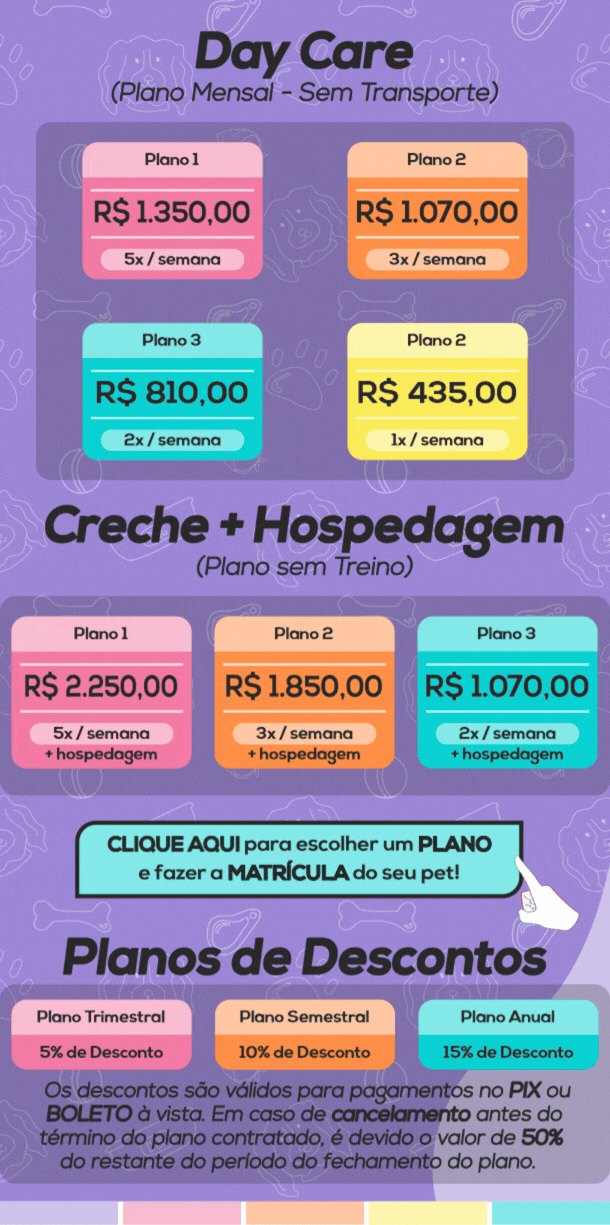 Day Care
(Plano Mensal - Sem Transporte)

Plano 1
R$ 1.350,00
5x / semana

Plano 2
R$ 1.070,00
3x / semana

Plano 3
R$ 810,00
2x / semana

Plano 2
R$ 435,00
1x / semana

Creche + Hospedagem
(Plano sem Treino)

Plano 1
R$ 2.250,00
5x / semana
+ hospedagem

Plano 2
R$ 1.850,00
3x / semana
+ hospedagem

Plano 3
R$ 1.070,00
2x / semana
+ hospedagem

CLIQUE AQUI para escolher um PLANO e fazer a MATRÍCULA do seu pet!

Planos de Descontos

Plano Trimestral
5% de Desconto

Plano Semestral
10% de Desconto

Plano Anual
15% de Desconto

Os descontos são válidos para pagamentos no PIX ou BOLETO à vista. Em caso de cancelamento antes do término do plano contratado, é devido o valor de 50% do restante do período do fechamento do plano.